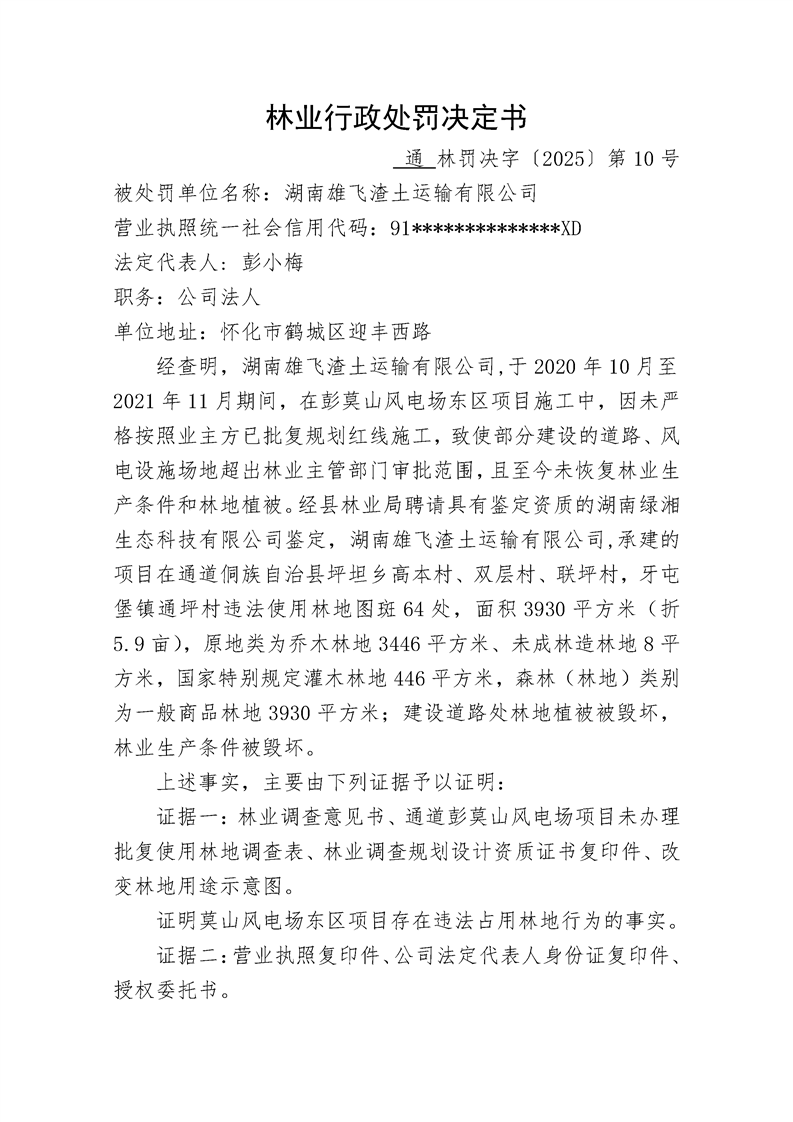 林业行政处罚决定书

通 林罚决字〔2025〕第 10 号

被处罚单位名称：湖南雄飞渣土运输有限公司

营业执照统一社会信用代码：91**************XD

法定代表人：彭小梅

职务：公司法人

单位地址：怀化市鹤城区迎丰西路

经查明，湖南雄飞渣土运输有限公司，于 2020 年 10 月至 2021 年 11 月期间，在彭莫山风电场东区项目施工中，因未严格按照业主方已批复规划红线施工，致使部分建设的道路、风电设施场地超出林业主管部门审批范围，且至今未恢复林业生产条件和林地植被。经县林业局聘请具有鉴定资质的湖南绿湘生态科技有限公司鉴定，湖南雄飞渣土运输有限公司，承建的项目在通道侗族自治县坪坦乡高本村、双层村、联坪村，牙屯堡镇通坪村违法使用林地图斑 64 处，面积 3930 平方米（折 5.9 亩），原地类为乔木林地 3446 平方米、未成林造林地 8 平方米，国家特别规定灌木林地 446 平方米，森林（林地）类别为一般商品林地 3930 平方米；建设道路处林地植被被毁坏，林业生产条件被毁坏。

上述事实，主要由下列证据予以证明：

证据一：林业调查意见书、通道彭莫山风电场项目未办理批复使用林地调查表、林业调查规划设计资质证书复印件、改变林地用途示意图。

证明莫山风电场东区项目存在违法占用林地行为的事实。

证据二：营业执照复印件、公司法定代表人身份证复印件、授权委托书。